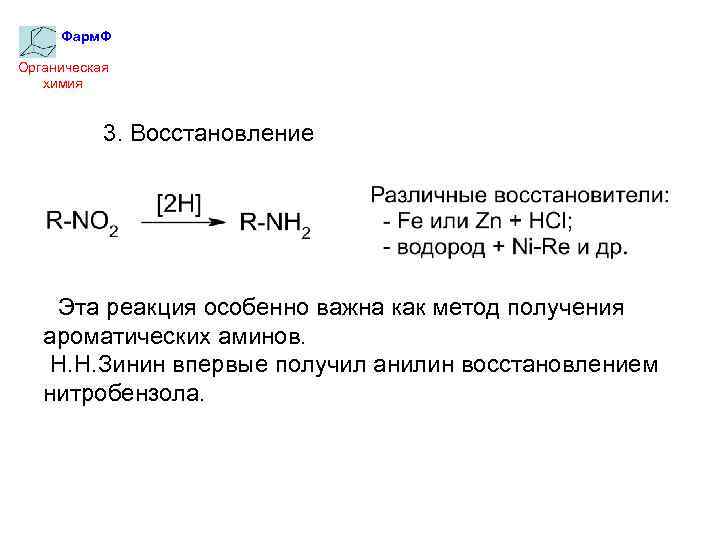 ФармФ
Органическая химия

3. Восстановление

$R\text{-}NO_2 \xrightarrow{[2H]} R\text{-}NH_2$

Различные восстановители:
- Fe или Zn + HCl;
- водород + Ni-Re и др.

Эта реакция особенно важна как метод получения ароматических аминов.
Н.Н.Зинин впервые получил анилин восстановлением нитробензола.